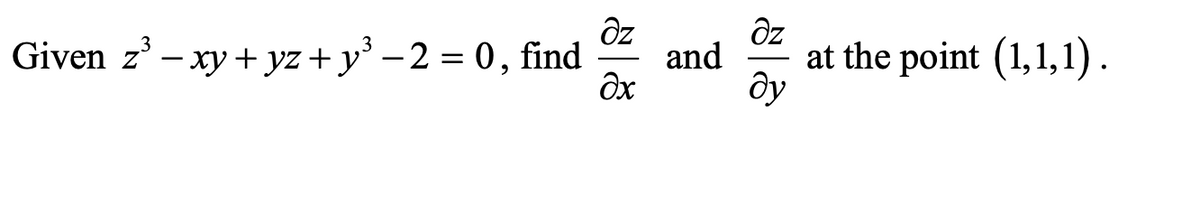 Given $z^3 - xy + yz + y^3 - 2 = 0$, find $\frac{\partial z}{\partial x}$ and $\frac{\partial z}{\partial y}$ at the point $(1,1,1)$.